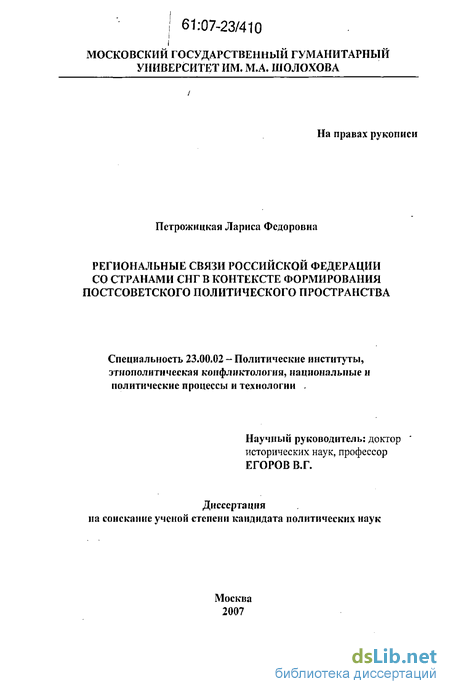 61:07-23/410

МОСКОВСКИЙ ГОСУДАРСТВЕННЫЙ ГУМАНИТАРНЫЙ УНИВЕРСИТЕТ ИМ. М.А. ШОЛОХОВА

На правах рукописи

Петрожицкая Лариса Федоровна

РЕГИОНАЛЬНЫЕ СВЯЗИ РОССИЙСКОЙ ФЕДЕРАЦИИ СО СТРАНАМИ СНГ В КОНТЕКСТЕ ФОРМИРОВАНИЯ ПОСТСОВЕТСКОГО ПОЛИТИЧЕСКОГО ПРОСТРАНСТВА

Специальность 23.00.02 – Политические институты, этнополитическая конфликтология, национальные и политические процессы и технологии

Научный руководитель: доктор исторических наук, профессор ЕГОРОВ В.Г.

Диссертация на соискание ученой степени кандидата политических наук

Москва 2007

dsLib.net
библиотека диссертаций